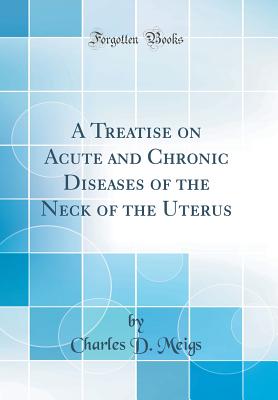 Forgotten Books

A Treatise on Acute and Chronic Diseases of the Neck of the Uterus

by
Charles D. Meigs